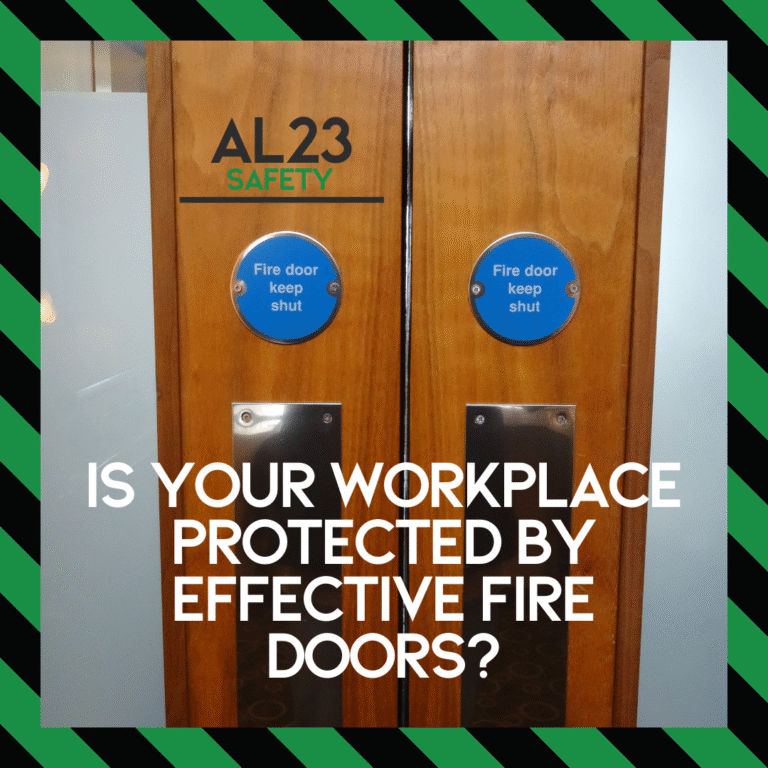 AL23
SAFETY

Fire door keep shut

Fire door keep shut

IS YOUR WORKPLACE PROTECTED BY EFFECTIVE FIRE DOORS?